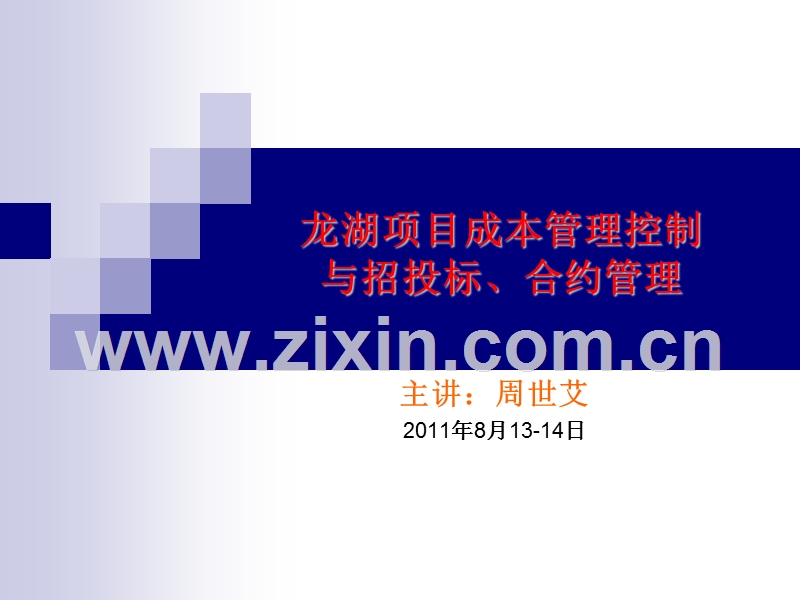 龙湖项目成本管理控制
与招投标、合约管理

www.zixin.com.cn

主讲：周世艾

2011年8月13-14日